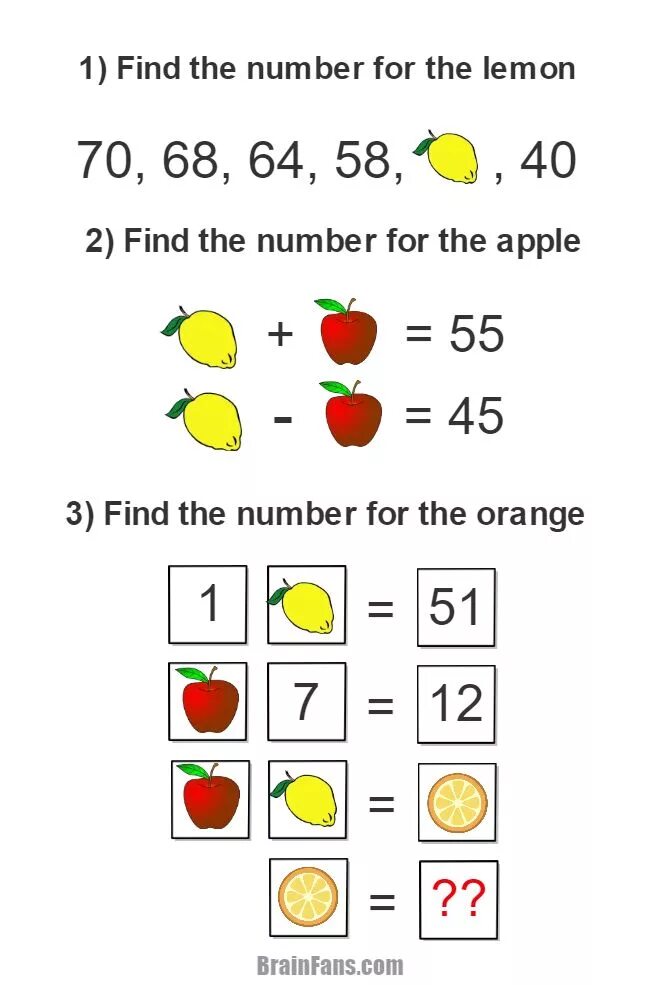 1) Find the number for the lemon

70, 68, 64, 58, , 40

2) Find the number for the apple

+ = 55

- = 45

3) Find the number for the orange

1 = 51

7 = 12

=

= ??

BrainFans.com